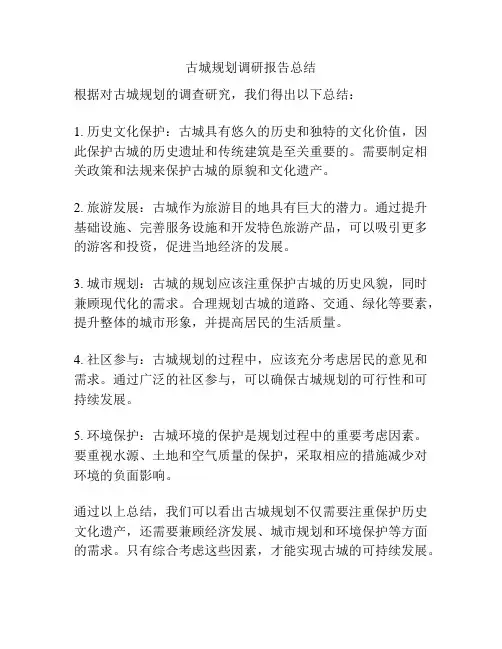 古城规划调研报告总结

根据对古城规划的调查研究，我们得出以下总结：

1. 历史文化保护：古城具有悠久的历史和独特的文化价值，因此保护古城的历史遗址和传统建筑是至关重要的。需要制定相关政策和法规来保护古城的原貌和文化遗产。

2. 旅游发展：古城作为旅游目的地具有巨大的潜力。通过提升基础设施、完善服务设施和开发特色旅游产品，可以吸引更多的游客和投资，促进当地经济的发展。

3. 城市规划：古城的规划应该注重保护古城的历史风貌，同时兼顾现代化的需求。合理规划古城的道路、交通、绿化等要素，提升整体的城市形象，并提高居民的生活质量。

4. 社区参与：古城规划的过程中，应该充分考虑居民的意见和需求。通过广泛的社区参与，可以确保古城规划的可行性和可持续发展。

5. 环境保护：古城环境的保护是规划过程中的重要考虑因素。要重视水源、土地和空气质量的保护，采取相应的措施减少对环境的负面影响。

通过以上总结，我们可以看出古城规划不仅需要注重保护历史文化遗产，还需要兼顾经济发展、城市规划和环境保护等方面的需求。只有综合考虑这些因素，才能实现古城的可持续发展。